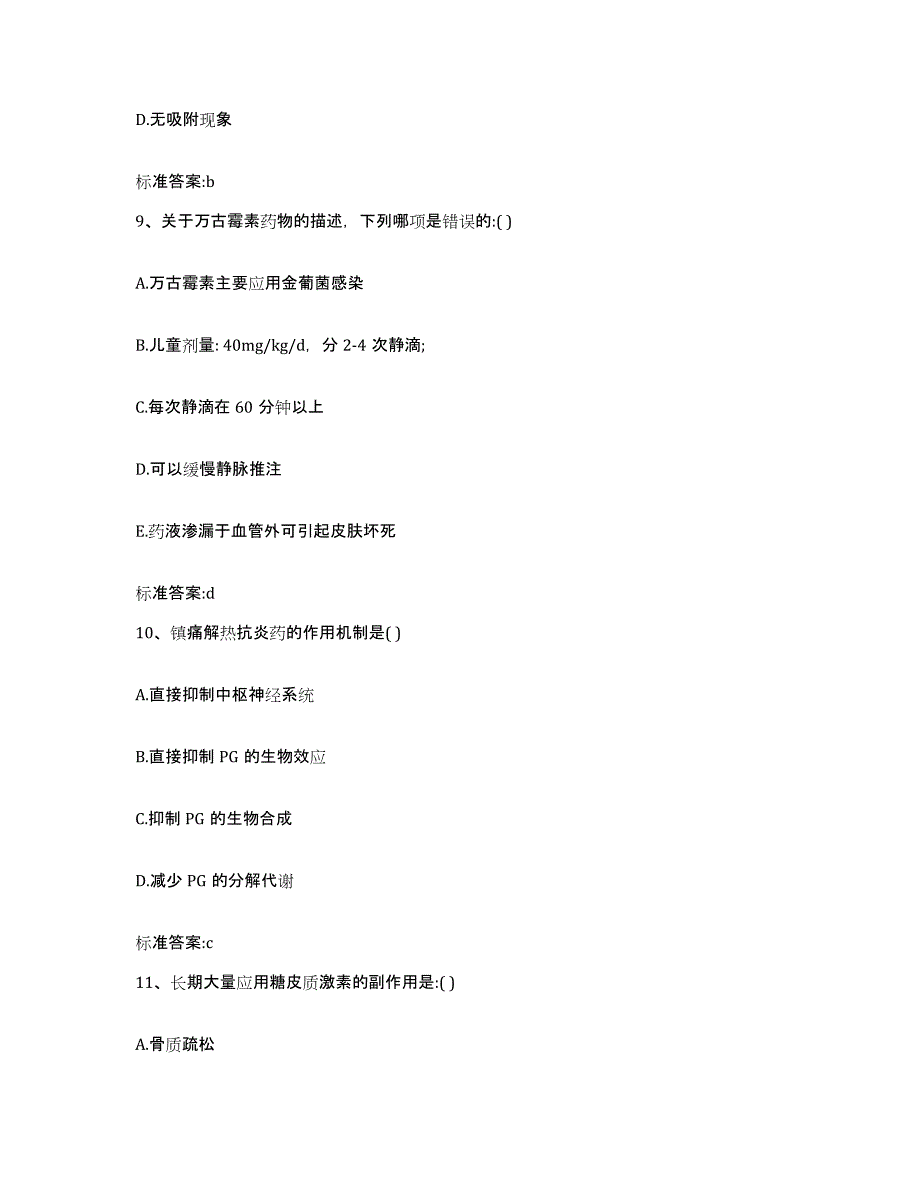 D.无吸附现象

标准答案:b

9、关于万古霉素药物的描述，下列哪项是错误的:( )

A.万古霉素主要应用金葡菌感染

B.儿童剂量: 40mg/kg/d，分 2-4 次静滴;

C.每次静滴在 60 分钟以上

D.可以缓慢静脉推注

E.药液渗漏于血管外可引起皮肤坏死

标准答案:d

10、镇痛解热抗炎药的作用机制是( )

A.直接抑制中枢神经系统

B.直接抑制 PG 的生物效应

C.抑制 PG 的生物合成

D.减少 PG 的分解代谢

标准答案:c

11、长期大量应用糖皮质激素的副作用是:( )

A.骨质疏松